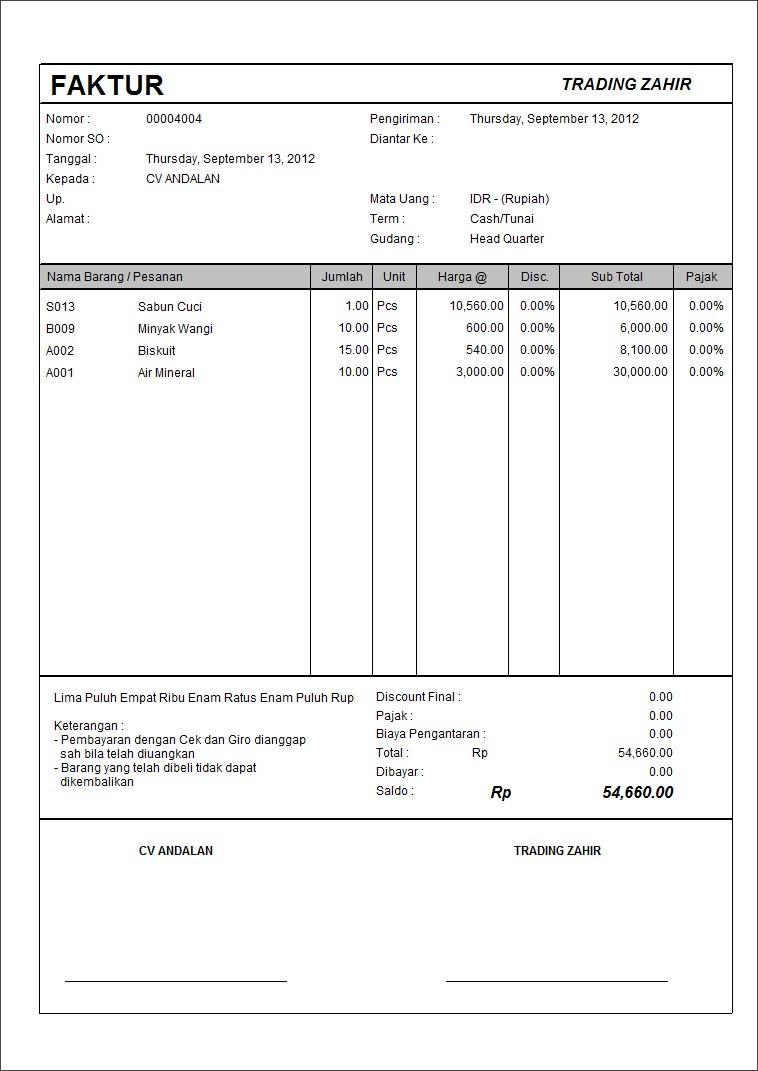 FAKTUR

TRADING ZAHIR

Nomor : 00004004
Nomor SO :
Tanggal : Thursday, September 13, 2012
Kepada : CV ANDALAN
Up.
Alamat :

Pengiriman : Thursday, September 13, 2012
Diantar Ke :

Mata Uang : IDR - (Rupiah)
Term : Cash/Tunai
Gudang : Head Quarter

| Nama Barang / Pesanan | | Jumlah | Unit | Harga @ | Disc. | Sub Total | Pajak |
|---|---|---|---|---|---|---|---|
| S013 | Sabun Cuci | 1.00 | Pcs | 10,560.00 | 0.00% | 10,560.00 | 0.00% |
| B009 | Minyak Wangi | 10.00 | Pcs | 600.00 | 0.00% | 6,000.00 | 0.00% |
| A002 | Biskuit | 15.00 | Pcs | 540.00 | 0.00% | 8,100.00 | 0.00% |
| A001 | Air Mineral | 10.00 | Pcs | 3,000.00 | 0.00% | 30,000.00 | 0.00% |

Lima Puluh Empat Ribu Enam Ratus Enam Puluh Rup

Keterangan :
- Pembayaran dengan Cek dan Giro dianggap sah bila telah diuangkan
- Barang yang telah dibeli tidak dapat dikembalikan

Discount Final : 0.00
Pajak : 0.00
Biaya Pengantaran : 0.00
Total : Rp 54,660.00
Dibayar : 0.00
Saldo : Rp 54,660.00

CV ANDALAN

TRADING ZAHIR